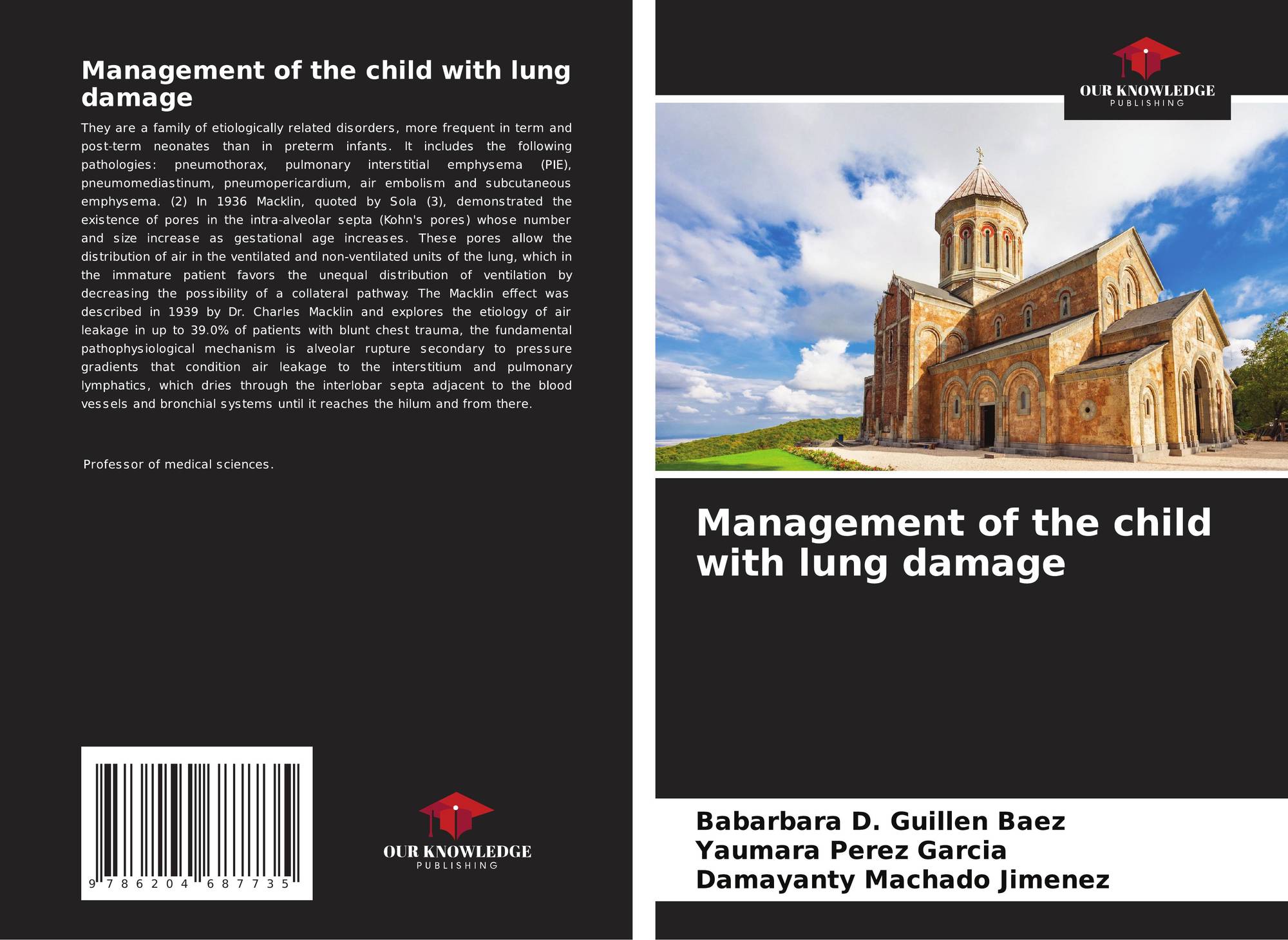 Management of the child with lung damage

They are a family of etiologically related disorders, more frequent in term and post-term neonates than in preterm infants. It includes the following pathologies: pneumothorax, pulmonary interstitial emphysema (PIE), pneumomediastinum, pneumopericardium, air embolism and subcutaneous emphysema. (2) In 1936 Macklin, quoted by Sola (3), demonstrated the existence of pores in the intra-alveolar septa (Kohn's pores) whose number and size increase as gestational age increases. These pores allow the distribution of air in the ventilated and non-ventilated units of the lung, which in the immature patient favors the unequal distribution of ventilation by decreasing the possibility of a collateral pathway. The Macklin effect was described in 1939 by Dr. Charles Macklin and explores the etiology of air leakage in up to 39.0% of patients with blunt chest trauma, the fundamental pathophysiological mechanism is alveolar rupture secondary to pressure gradients that condition air leakage to the interstitium and pulmonary lymphatics, which dries through the interlobar septa adjacent to the blood vessels and bronchial systems until it reaches the hilum and from there.

Professor of medical sciences.

9 786204 687735

OUR KNOWLEDGE
PUBLISHING

OUR KNOWLEDGE
PUBLISHING

Management of the child with lung damage

Babarbara D. Guillen Baez
Yaumara Perez Garcia
Damayanty Machado Jimenez